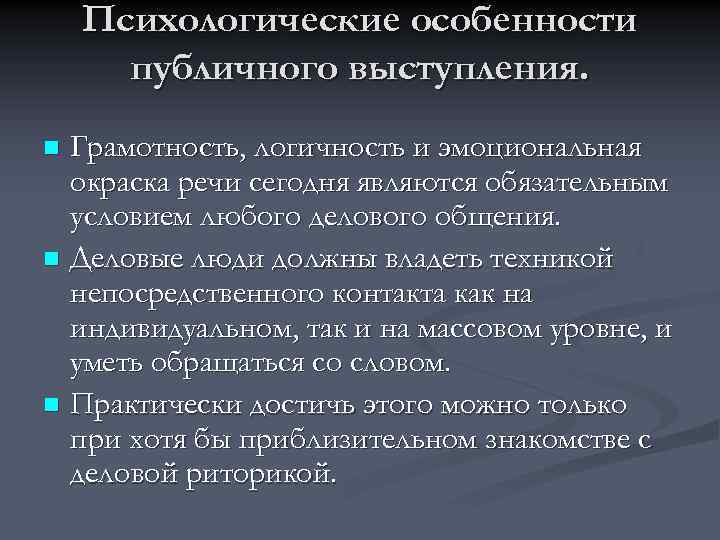 Психологические особенности публичного выступления.

Грамотность, логичность и эмоциональная окраска речи сегодня являются обязательным условием любого делового общения.

Деловые люди должны владеть техникой непосредственного контакта как на индивидуальном, так и на массовом уровне, и уметь обращаться со словом.

Практически достичь этого можно только при хотя бы приблизительном знакомстве с деловой риторикой.